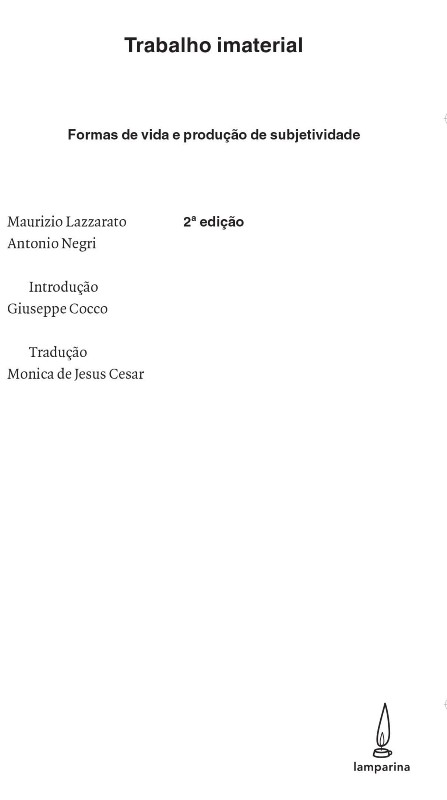 Trabalho imaterial

Formas de vida e produção de subjetividade

Maurizio Lazzarato
Antonio Negri

2ª edição

Introdução
Giuseppe Cocco

Tradução
Monica de Jesus Cesar

lamparina